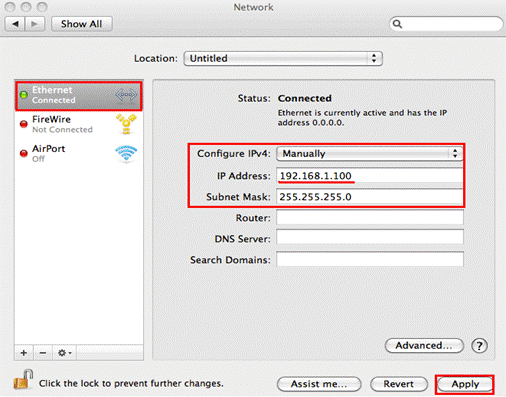 Network

Show All

Location: Untitled

Ethernet
Connected

FireWire
Not Connected

AirPort
Off

Status: Connected
Ethernet is currently active and has the IP address 0.0.0.0.

Configure IPv4: Manually
IP Address: 192.168.1.100
Subnet Mask: 255.255.255.0
Router:
DNS Server:
Search Domains:

Advanced...
?

+ −

Click the lock to prevent further changes.

Assist me...
Revert
Apply